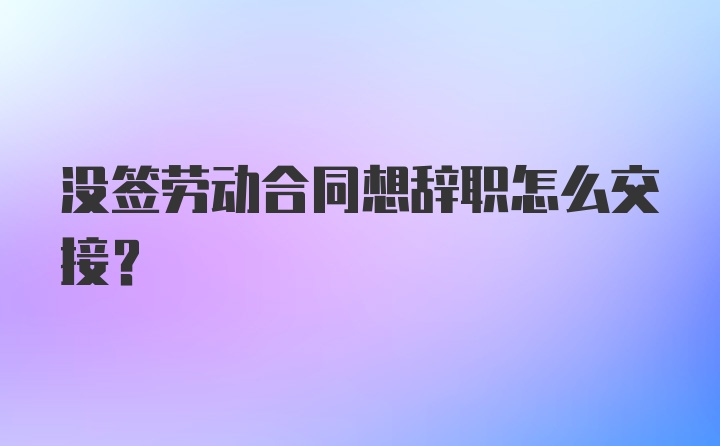 没签劳动合同想辞职怎么交接？